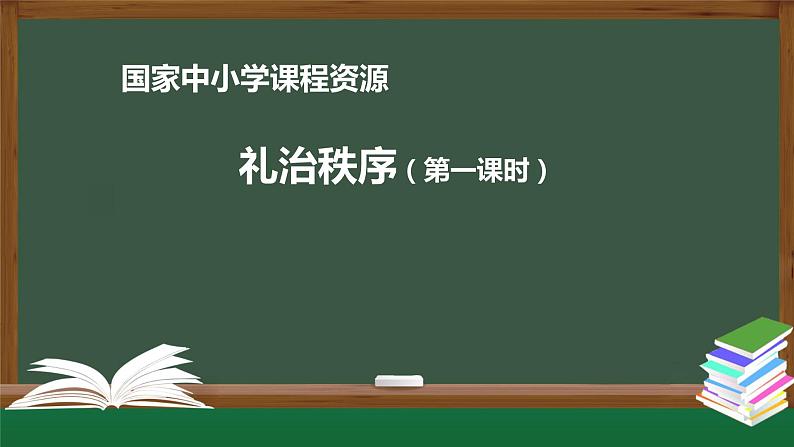 国家中小学课程资源

礼治秩序（第一课时）